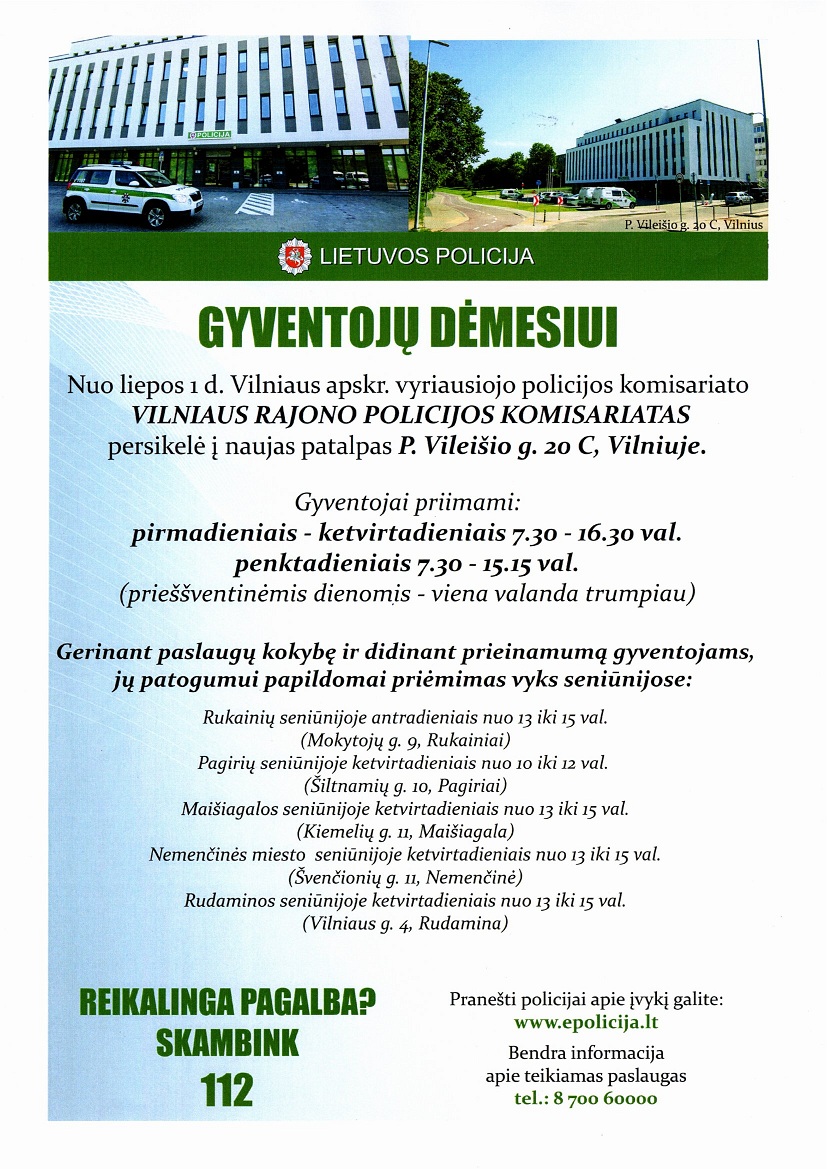 POLICIJA

P. Vileišio g. 20 C, Vilnius

LIETUVOS POLICIJA

GYVENTOJŲ DĖMESIUI

Nuo liepos 1 d. Vilniaus apskr. vyriausiojo policijos komisariato
VILNIAUS RAJONO POLICIJOS KOMISARIATAS
persikelė į naujas patalpas P. Vileišio g. 20 C, Vilniuje.

Gyventojai priimami:
pirmadieniais - ketvirtadieniais 7.30 - 16.30 val.
penktadieniais 7.30 - 15.15 val.
(prieššventinėmis dienomis - viena valanda trumpiau)

Gerinant paslaugų kokybę ir didinant prieinamumą gyventojams, jų patogumui papildomai priėmimas vyks seniūnijose:

Rukainių seniūnijoje antradieniais nuo 13 iki 15 val.
(Mokytojų g. 9, Rukainiai)
Pagirių seniūnijoje ketvirtadieniais nuo 10 iki 12 val.
(Šiltnamių g. 10, Pagiriai)
Maišiagalos seniūnijoje ketvirtadieniais nuo 13 iki 15 val.
(Kiemelių g. 11, Maišiagala)
Nemenčinės miesto seniūnijoje ketvirtadieniais nuo 13 iki 15 val.
(Švenčionių g. 11, Nemenčinė)
Rudaminos seniūnijoje ketvirtadieniais nuo 13 iki 15 val.
(Vilniaus g. 4, Rudamina)

REIKALINGA PAGALBA?
SKAMBINK
112

Pranešti policijai apie įvykį galite:
www.epolicija.lt
Bendra informacija
apie teikiamas paslaugas
tel.: 8 700 60000